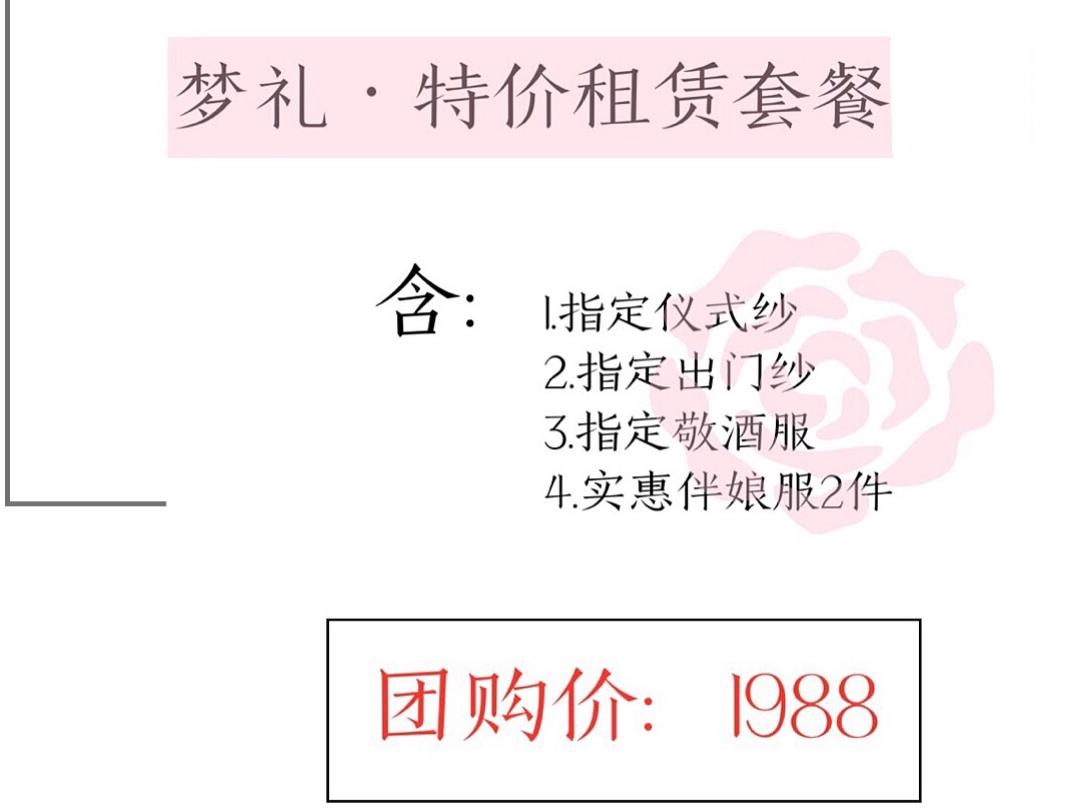 梦礼 · 特价租赁套餐

含： 1.指定仪式纱
2.指定出门纱
3.指定敬酒服
4.实惠伴娘服2件

团购价： 1988